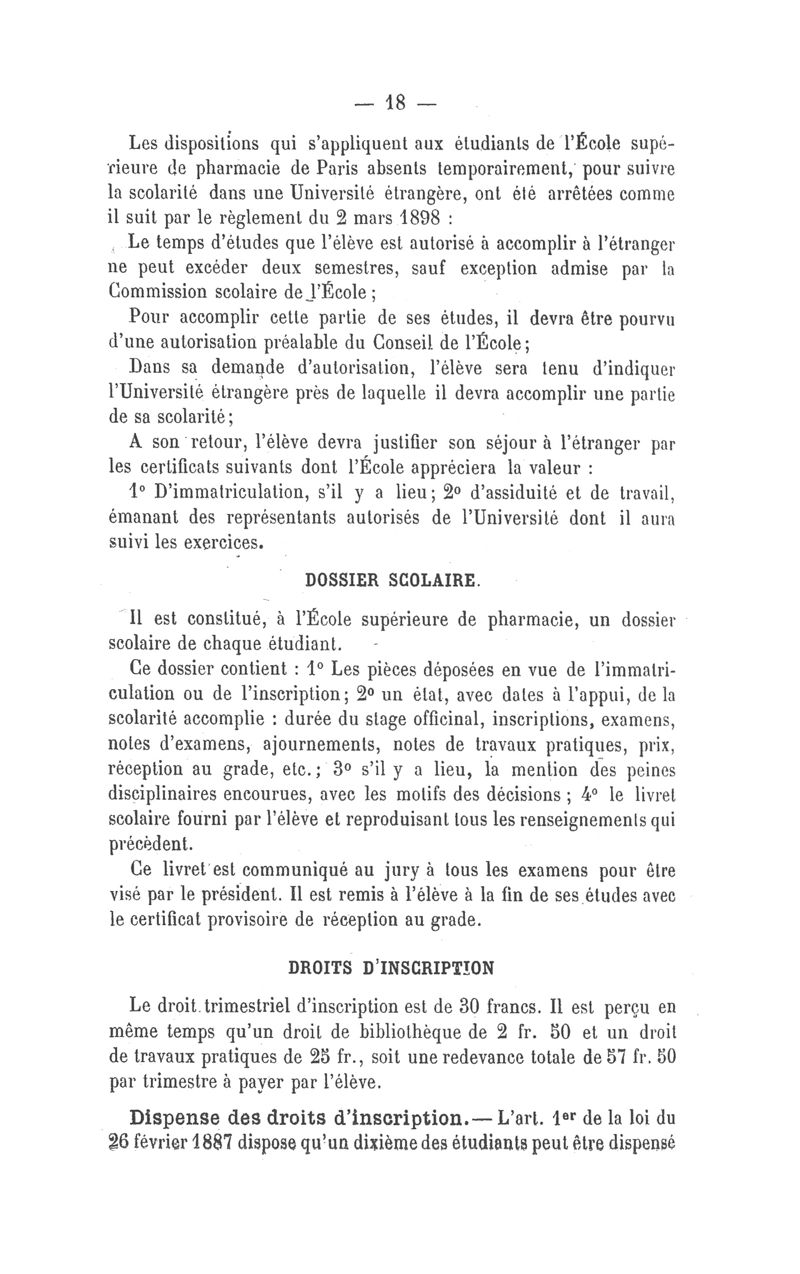 — 18 —

Les dispositions qui s'appliquent aux étudiants de l'École supérieure de pharmacie de Paris absents temporairement, pour suivre la scolarité dans une Université étrangère, ont été arrêtées comme il suit par le règlement du 2 mars 1898 :

Le temps d'études que l'élève est autorisé à accomplir à l'étranger ne peut excéder deux semestres, sauf exception admise par la Commission scolaire de l'École ;

Pour accomplir cette partie de ses études, il devra être pourvu d'une autorisation préalable du Conseil de l'École ;

Dans sa demande d'autorisation, l'élève sera tenu d'indiquer l'Université étrangère près de laquelle il devra accomplir une partie de sa scolarité ;

A son retour, l'élève devra justifier son séjour à l'étranger par les certificats suivants dont l'École appréciera la valeur :

1° D'immatriculation, s'il y a lieu ; 2° d'assiduité et de travail, émanant des représentants autorisés de l'Université dont il aura suivi les exercices.

DOSSIER SCOLAIRE.

Il est constitué, à l'École supérieure de pharmacie, un dossier scolaire de chaque étudiant.

Ce dossier contient : 1° Les pièces déposées en vue de l'immatriculation ou de l'inscription ; 2° un état, avec dates à l'appui, de la scolarité accomplie : durée du stage officinal, inscriptions, examens, notes d'examens, ajournements, notes de travaux pratiques, prix, réception au grade, etc. ; 3° s'il y a lieu, la mention des peines disciplinaires encourues, avec les motifs des décisions ; 4° le livret scolaire fourni par l'élève et reproduisant tous les renseignements qui précèdent.

Ce livret est communiqué au jury à tous les examens pour être visé par le président. Il est remis à l'élève à la fin de ses études avec le certificat provisoire de réception au grade.

DROITS D'INSCRIPTION

Le droit trimestriel d'inscription est de 30 francs. Il est perçu en même temps qu'un droit de bibliothèque de 2 fr. 50 et un droit de travaux pratiques de 25 fr., soit une redevance totale de 57 fr. 50 par trimestre à payer par l'élève.

Dispense des droits d'inscription. — L'art. 1er de la loi du 26 février 1887 dispose qu'un dixième des étudiants peut être dispensé